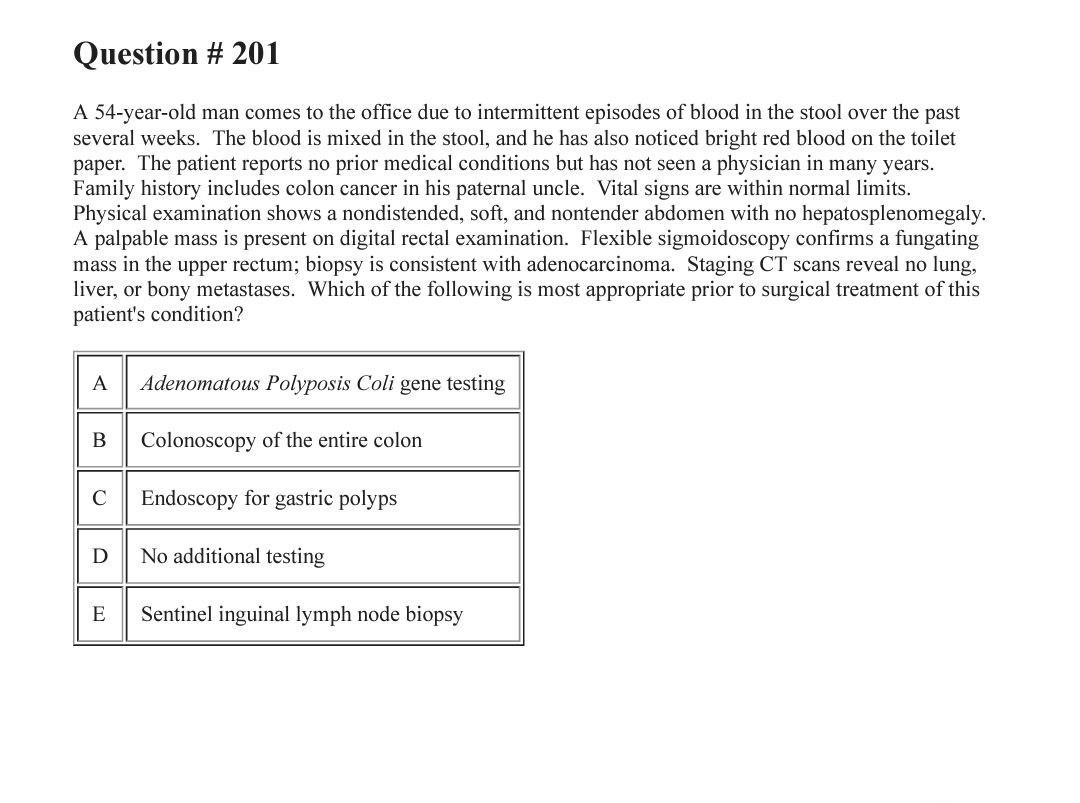 Question # 201

A 54-year-old man comes to the office due to intermittent episodes of blood in the stool over the past several weeks. The blood is mixed in the stool, and he has also noticed bright red blood on the toilet paper. The patient reports no prior medical conditions but has not seen a physician in many years. Family history includes colon cancer in his paternal uncle. Vital signs are within normal limits. Physical examination shows a nondistended, soft, and nontender abdomen with no hepatosplenomegaly. A palpable mass is present on digital rectal examination. Flexible sigmoidoscopy confirms a fungating mass in the upper rectum; biopsy is consistent with adenocarcinoma. Staging CT scans reveal no lung, liver, or bony metastases. Which of the following is most appropriate prior to surgical treatment of this patient's condition?

| A | Adenomatous Polyposis Coli gene testing |
|---|---|
| B | Colonoscopy of the entire colon |
| C | Endoscopy for gastric polyps |
| D | No additional testing |
| E | Sentinel inguinal lymph node biopsy |